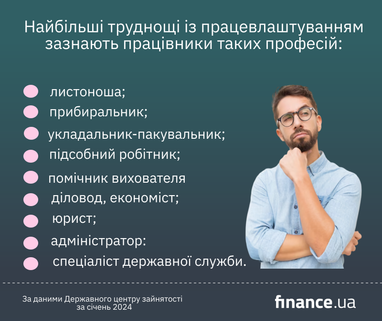 Найбільші труднощі із працевлаштуванням зазнають працівники таких професій:

листоноша;
прибиральник;
укладальник-пакувальник;
підсобний робітник;
помічник вихователя
діловод, економіст;
юрист;
адміністратор:
спеціаліст державної служби.

За даними Державного центру зайнятості за січень 2024

finance.ua